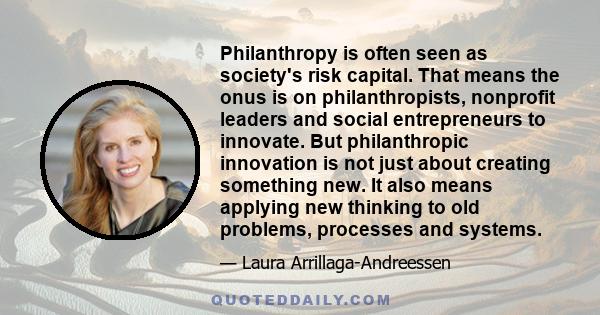 Philanthropy is often seen as society's risk capital. That means the onus is on philanthropists, nonprofit leaders and social entrepreneurs to innovate. But philanthropic innovation is not just about creating something new. It also means applying new thinking to old problems, processes and systems.

— Laura Arrillaga-Andreessen

QUOTEDDAILY.COM